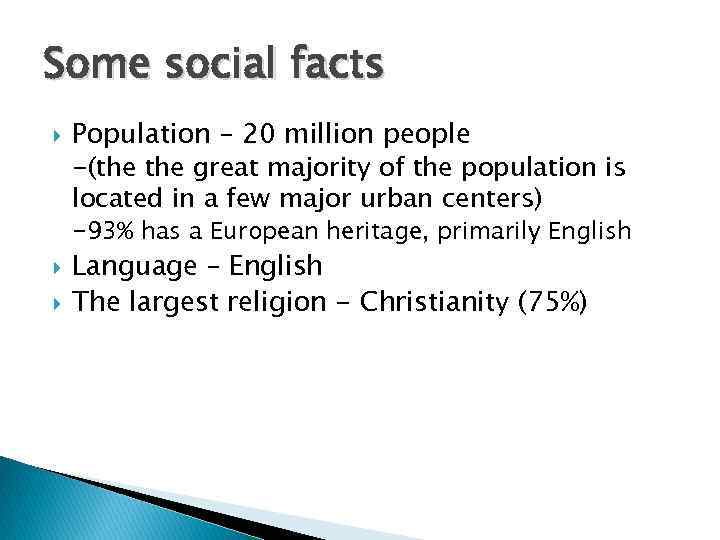 Some social facts

Population – 20 million people
-(the the great majority of the population is located in a few major urban centers)
-93% has a European heritage, primarily English

Language – English

The largest religion - Christianity (75%)